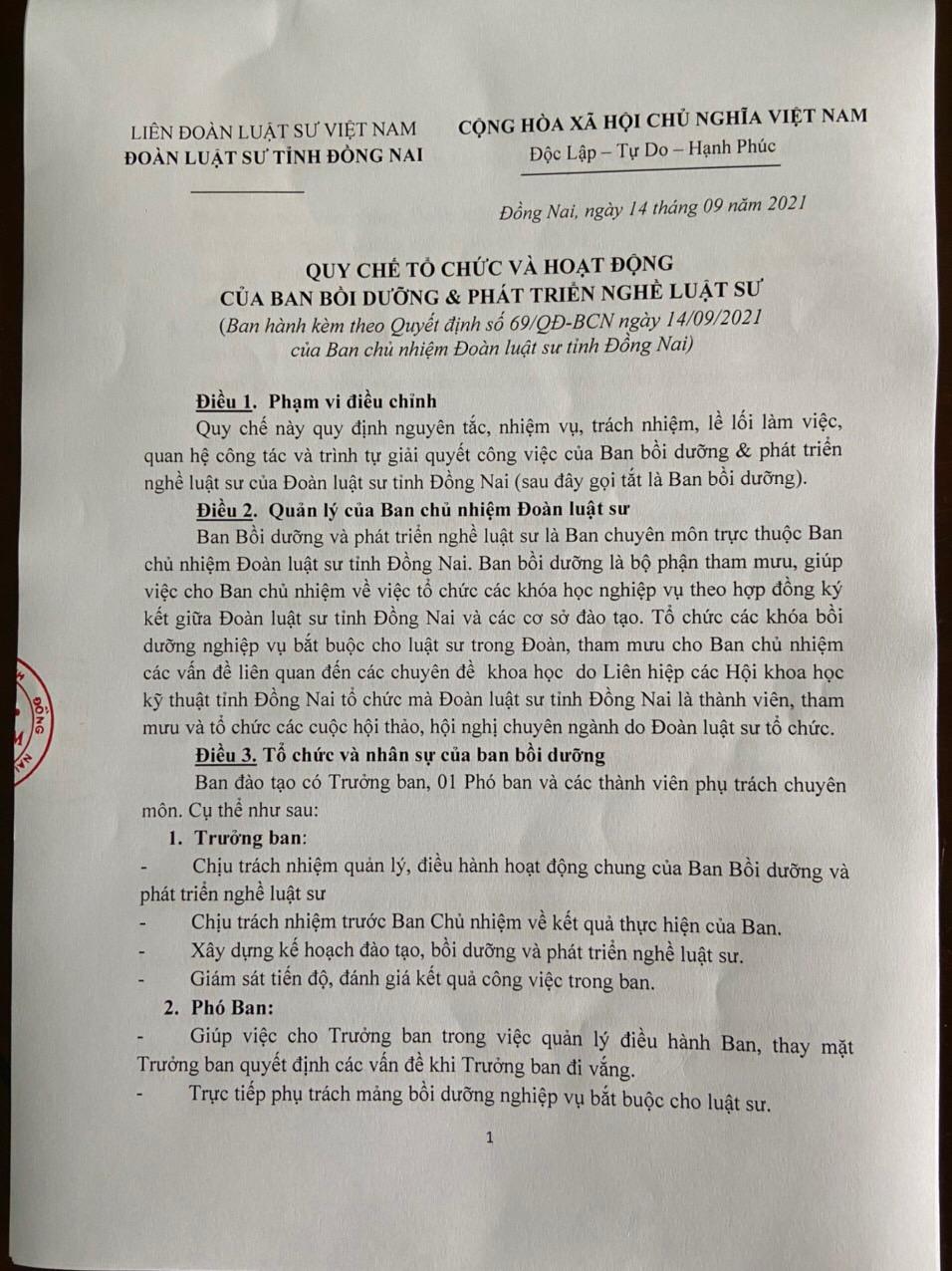 LIÊN ĐOÀN LUẬT SƯ VIỆT NAM
ĐOÀN LUẬT SƯ TỈNH ĐỒNG NAI

CỘNG HÒA XÃ HỘI CHỦ NGHĨA VIỆT NAM
Độc Lập – Tự Do – Hạnh Phúc

Đồng Nai, ngày 14 tháng 09 năm 2021

QUY CHẾ TỔ CHỨC VÀ HOẠT ĐỘNG
CỦA BAN BỒI DƯỠNG & PHÁT TRIỂN NGHỀ LUẬT SƯ
(Ban hành kèm theo Quyết định số 69/QĐ-BCN ngày 14/09/2021 của Ban chủ nhiệm Đoàn luật sư tỉnh Đồng Nai)

Điều 1. Phạm vi điều chỉnh
Quy chế này quy định nguyên tắc, nhiệm vụ, trách nhiệm, lề lối làm việc, quan hệ công tác và trình tự giải quyết công việc của Ban bồi dưỡng & phát triển nghề luật sư của Đoàn luật sư tỉnh Đồng Nai (sau đây gọi tắt là Ban bồi dưỡng).
Điều 2. Quản lý của Ban chủ nhiệm Đoàn luật sư
Ban Bồi dưỡng và phát triển nghề luật sư là Ban chuyên môn trực thuộc Ban chủ nhiệm Đoàn luật sư tỉnh Đồng Nai. Ban bồi dưỡng là bộ phận tham mưu, giúp việc cho Ban chủ nhiệm về việc tổ chức các khóa học nghiệp vụ theo hợp đồng ký kết giữa Đoàn luật sư tỉnh Đồng Nai và các cơ sở đào tạo. Tổ chức các khóa bồi dưỡng nghiệp vụ bắt buộc cho luật sư trong Đoàn, tham mưu cho Ban chủ nhiệm các vấn đề liên quan đến các chuyên đề khoa học do Liên hiệp các Hội khoa học kỹ thuật tỉnh Đồng Nai tổ chức mà Đoàn luật sư tỉnh Đồng Nai là thành viên, tham mưu và tổ chức các cuộc hội thảo, hội nghị chuyên ngành do Đoàn luật sư tổ chức.
Điều 3. Tổ chức và nhân sự của ban bồi dưỡng
Ban đào tạo có Trưởng ban, 01 Phó ban và các thành viên phụ trách chuyên môn. Cụ thể như sau:
1. Trưởng ban:
- Chịu trách nhiệm quản lý, điều hành hoạt động chung của Ban Bồi dưỡng và phát triển nghề luật sư
- Chịu trách nhiệm trước Ban Chủ nhiệm về kết quả thực hiện của Ban.
- Xây dựng kế hoạch đào tạo, bồi dưỡng và phát triển nghề luật sư.
- Giám sát tiến độ, đánh giá kết quả công việc trong ban.
2. Phó Ban:
- Giúp việc cho Trưởng ban trong việc quản lý điều hành Ban, thay mặt Trưởng ban quyết định các vấn đề khi Trưởng ban đi vắng.
- Trực tiếp phụ trách mảng bồi dưỡng nghiệp vụ bắt buộc cho luật sư.

1